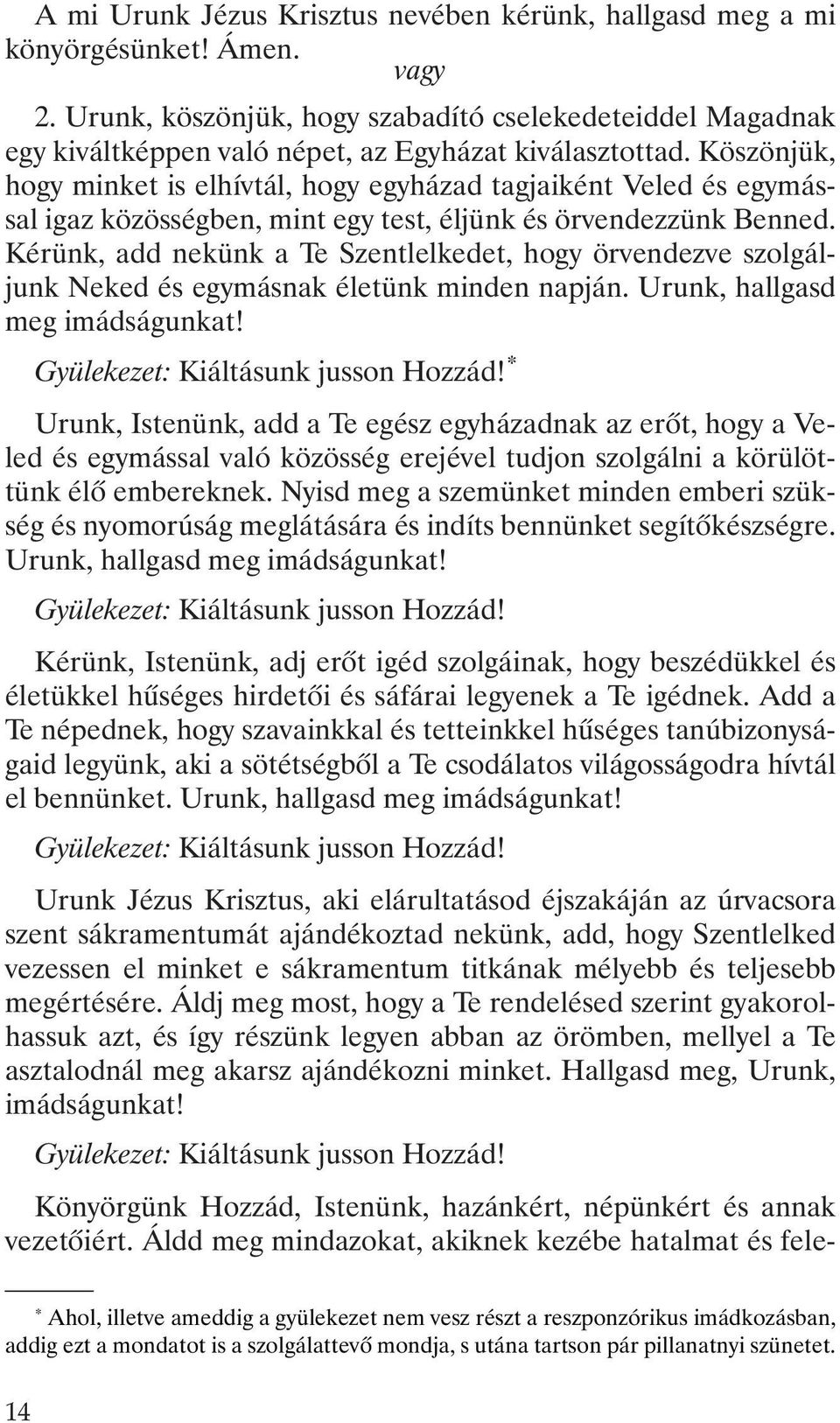 A mi Urunk Jézus Krisztus nevében kérünk, hallgasd meg a mi könyörgésünket! Ámen.

vagy

2. Urunk, köszönjük, hogy szabadító cselekedeteiddel Magadnak egy kiváltképpen való népet, az Egyházat kiválasztottad. Köszönjük, hogy minket is elhívtál, hogy egyházad tagjaiként Veled és egymással igaz közösségben, mint egy test, éljünk és örvendezzünk Benned. Kérünk, add nekünk a Te Szentlelkedet, hogy örvendezve szolgáljunk Neked és egymásnak életünk minden napján. Urunk, hallgasd meg imádságunkat!

Gyülekezet: Kiáltásunk jusson Hozzád!*

Urunk, Istenünk, add a Te egész egyházadnak az erőt, hogy a Veled és egymással való közösség erejével tudjon szolgálni a körülöttünk élő embereknek. Nyisd meg a szemünket minden emberi szükség és nyomorúság meglátására és indíts bennünket segítőkészségre. Urunk, hallgasd meg imádságunkat!

Gyülekezet: Kiáltásunk jusson Hozzád!

Kérünk, Istenünk, adj erőt igéd szolgáinak, hogy beszédükkel és életükkel hűséges hirdetői és sáfárai legyenek a Te igédnek. Add a Te népednek, hogy szavainkkal és tetteinkkel hűséges tanúbizonyságaid legyünk, aki a sötétségből a Te csodálatos világosságodra hívtál el bennünket. Urunk, hallgasd meg imádságunkat!

Gyülekezet: Kiáltásunk jusson Hozzád!

Urunk Jézus Krisztus, aki elárultatásod éjszakáján az úrvacsora szent sákramentumát ajándékoztad nekünk, add, hogy Szentlelked vezessen el minket e sákramentum titkának mélyebb és teljesebb megértésére. Áldj meg most, hogy a Te rendelésed szerint gyakorolhassuk azt, és így részünk legyen abban az örömben, mellyel a Te asztalodnál meg akarsz ajándékozni minket. Hallgasd meg, Urunk, imádságunkat!

Gyülekezet: Kiáltásunk jusson Hozzád!

Könyörgünk Hozzád, Istenünk, hazánkért, népünkért és annak vezetőiért. Áldd meg mindazokat, akiknek kezébe hatalmat és fele-

* Ahol, illetve ameddig a gyülekezet nem vesz részt a reszponzórikus imádkozásban, addig ezt a mondatot is a szolgálattevő mondja, s utána tartson pár pillanatnyi szünetet.

14